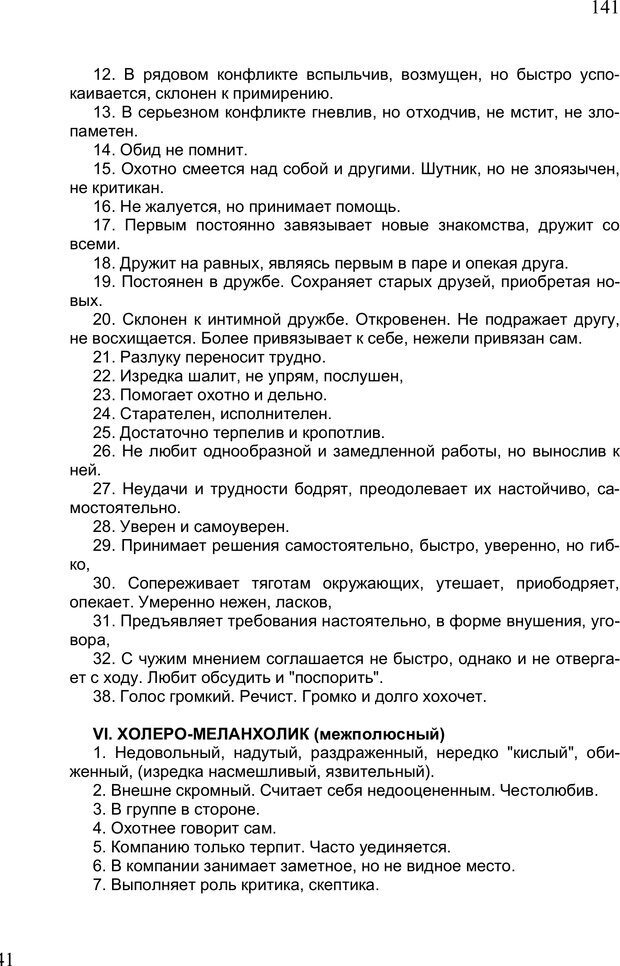 141

12. В рядовом конфликте вспыльчив, возмущен, но быстро успокаивается, склонен к примирению.
13. В серьезном конфликте гневлив, но отходчив, не мстит, не злопаметен.
14. Обид не помнит.
15. Охотно смеется над собой и другими. Шутник, но не злоязычен, не критикан.
16. Не жалуется, но принимает помощь.
17. Первым постоянно завязывает новые знакомства, дружит со всеми.
18. Дружит на равных, являясь первым в паре и опекая друга.
19. Постоянен в дружбе. Сохраняет старых друзей, приобретая новых.
20. Склонен к интимной дружбе. Откровенен. Не подражает другу, не восхищается. Более привязывает к себе, нежели привязан сам.
21. Разлуку переносит трудно.
22. Изредка шалит, не упрям, послушен,
23. Помогает охотно и дельно.
24. Старателен, исполнителен.
25. Достаточно терпелив и кропотлив.
26. Не любит однообразной и замедленной работы, но вынослив к ней.
27. Неудачи и трудности бодрят, преодолевает их настойчиво, самостоятельно.
28. Уверен и самоуверен.
29. Принимает решения самостоятельно, быстро, уверенно, но гибко,
30. Сопереживает тяготам окружающих, утешает, приободряет, опекает. Умеренно нежен, ласков,
31. Предъявляет требования настоятельно, в форме внушения, уговора,
32. С чужим мнением соглашается не быстро, однако и не отвергает с ходу. Любит обсудить и "поспорить".
38. Голос громкий. Речист. Громко и долго хохочет.

VI. ХОЛЕРО-МЕЛАНХОЛИК (межполюсный)
1. Недовольный, надутый, раздраженный, нередко "кислый", обиженный, (изредка насмешливый, язвительный).
2. Внешне скромный. Считает себя недооцененным. Честолюбив.
3. В группе в стороне.
4. Охотнее говорит сам.
5. Компанию только терпит. Часто уединяется.
6. В компании занимает заметное, но не видное место.
7. Выполняет роль критика, скептика.

41